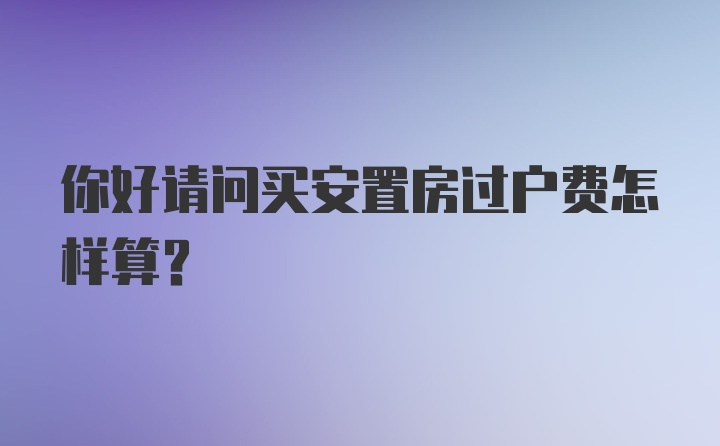 你好请问买安置房过户费怎样算？